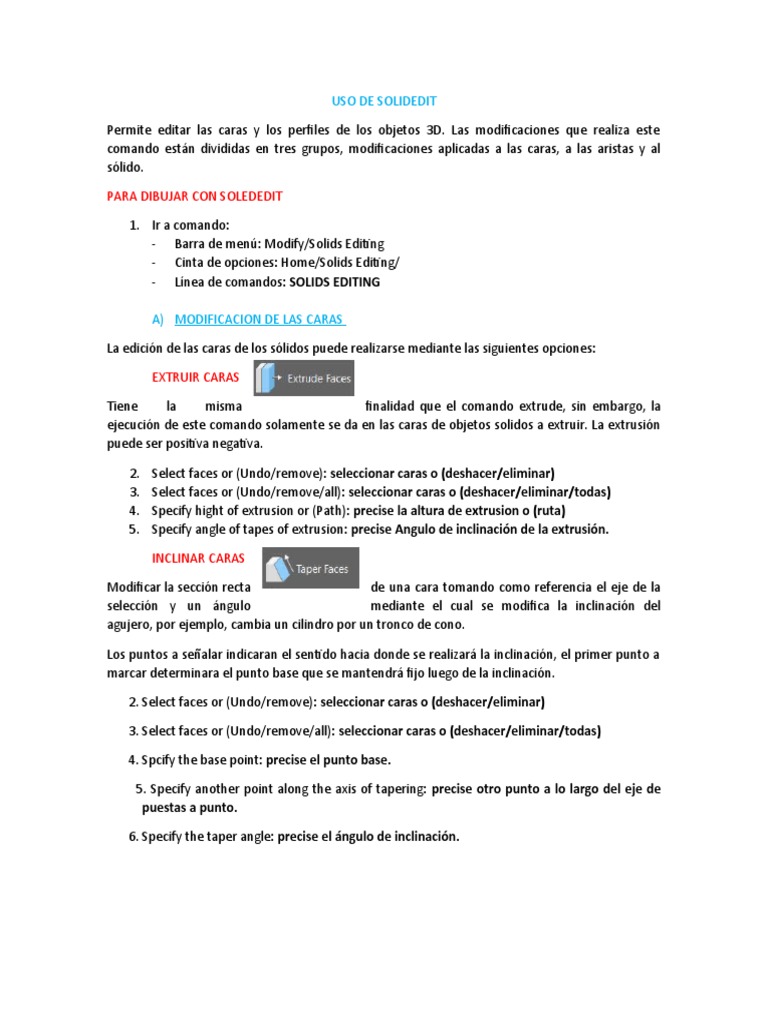 USO DE SOLIDEDIT

Permite editar las caras y los perfiles de los objetos 3D. Las modificaciones que realiza este comando están divididas en tres grupos, modificaciones aplicadas a las caras, a las aristas y al sólido.

PARA DIBUJAR CON SOLEDEDIT

1. Ir a comando:
- Barra de menú: Modify/Solids Editing
- Cinta de opciones: Home/Solids Editing/
- Línea de comandos: SOLIDS EDITING

A) MODIFICACION DE LAS CARAS

La edición de las caras de los sólidos puede realizarse mediante las siguientes opciones:

EXTRUIR CARAS Extrude Faces

Tiene la misma finalidad que el comando extrude, sin embargo, la ejecución de este comando solamente se da en las caras de objetos solidos a extruir. La extrusión puede ser positiva negativa.

2. Select faces or (Undo/remove): seleccionar caras o (deshacer/eliminar)
3. Select faces or (Undo/remove/all): seleccionar caras o (deshacer/eliminar/todas)
4. Specify hight of extrusion or (Path): precise la altura de extrusion o (ruta)
5. Specify angle of tapes of extrusion: precise Angulo de inclinación de la extrusión.

INCLINAR CARAS Taper Faces

Modificar la sección recta de una cara tomando como referencia el eje de la selección y un ángulo mediante el cual se modifica la inclinación del agujero, por ejemplo, cambia un cilindro por un tronco de cono.

Los puntos a señalar indicaran el sentido hacia donde se realizará la inclinación, el primer punto a marcar determinara el punto base que se mantendrá fijo luego de la inclinación.

2. Select faces or (Undo/remove): seleccionar caras o (deshacer/eliminar)

3. Select faces or (Undo/remove/all): seleccionar caras o (deshacer/eliminar/todas)

4. Spcify the base point: precise el punto base.

5. Specify another point along the axis of tapering: precise otro punto a lo largo del eje de puestas a punto.

6. Specify the taper angle: precise el ángulo de inclinación.